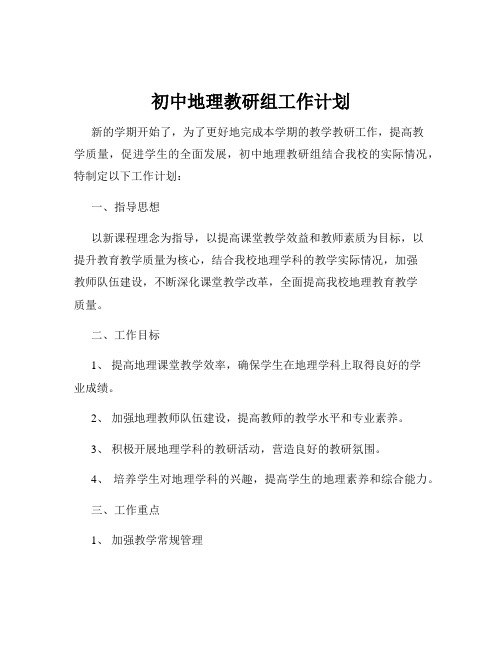 初中地理教研组工作计划

新的学期开始了，为了更好地完成本学期的教学教研工作，提高教学质量，促进学生的全面发展，初中地理教研组结合我校的实际情况，特制定以下工作计划：

一、指导思想

以新课程理念为指导，以提高课堂教学效益和教师素质为目标，以提升教育教学质量为核心，结合我校地理学科的教学实际情况，加强教师队伍建设，不断深化课堂教学改革，全面提高我校地理教育教学质量。

二、工作目标

1、 提高地理课堂教学效率，确保学生在地理学科上取得良好的学业成绩。

2、 加强地理教师队伍建设，提高教师的教学水平和专业素养。

3、 积极开展地理学科的教研活动，营造良好的教研氛围。

4、 培养学生对地理学科的兴趣，提高学生的地理素养和综合能力。

三、工作重点

1、 加强教学常规管理